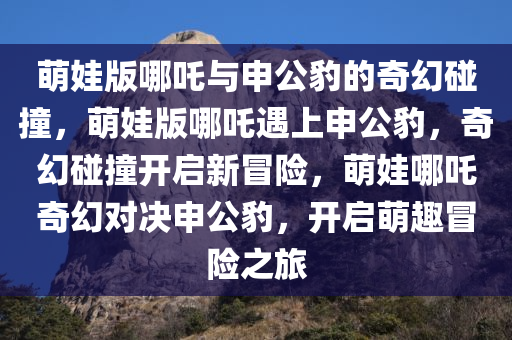 萌娃版哪吒与申公豹的奇幻碰撞，萌娃版哪吒遇上申公豹，奇幻碰撞开启新冒险，萌娃哪吒奇幻对决申公豹，开启萌趣冒险之旅